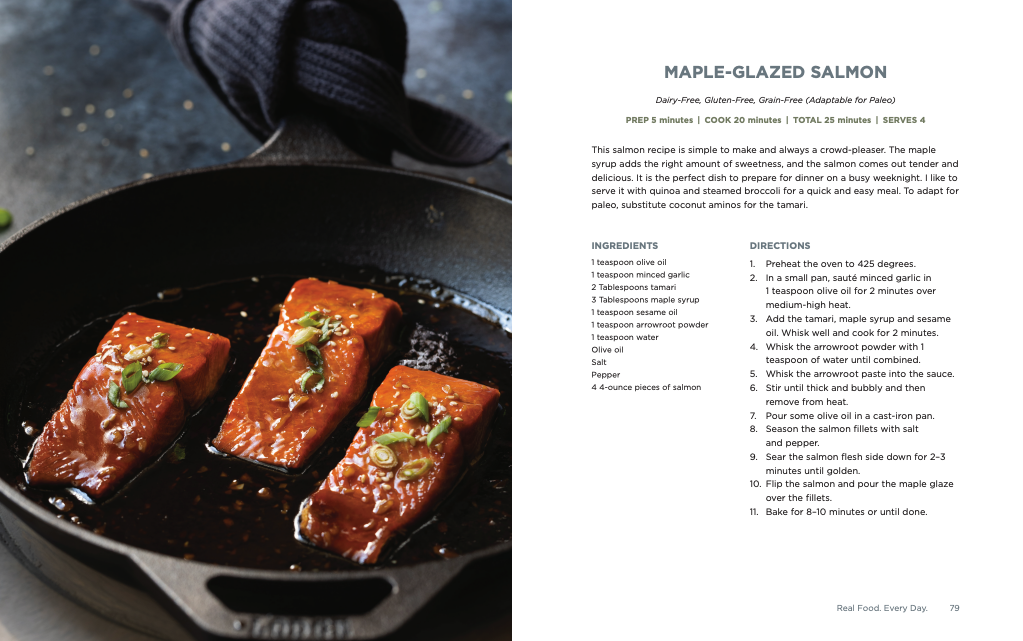 MAPLE-GLAZED SALMON

Dairy-Free, Gluten-Free, Grain-Free (Adaptable for Paleo)

PREP 5 minutes | COOK 20 minutes | TOTAL 25 minutes | SERVES 4

This salmon recipe is simple to make and always a crowd-pleaser. The maple syrup adds the right amount of sweetness, and the salmon comes out tender and delicious. It is the perfect dish to prepare for dinner on a busy weeknight. I like to serve it with quinoa and steamed broccoli for a quick and easy meal. To adapt for paleo, substitute coconut aminos for the tamari.

INGREDIENTS

1 teaspoon olive oil
1 teaspoon minced garlic
2 Tablespoons tamari
3 Tablespoons maple syrup
1 teaspoon sesame oil
1 teaspoon arrowroot powder
1 teaspoon water
Olive oil
Salt
Pepper
4 4-ounce pieces of salmon

DIRECTIONS

1. Preheat the oven to 425 degrees.
2. In a small pan, sauté minced garlic in 1 teaspoon olive oil for 2 minutes over medium-high heat.
3. Add the tamari, maple syrup and sesame oil. Whisk well and cook for 2 minutes.
4. Whisk the arrowroot powder with 1 teaspoon of water until combined.
5. Whisk the arrowroot paste into the sauce.
6. Stir until thick and bubbly and then remove from heat.
7. Pour some olive oil in a cast-iron pan.
8. Season the salmon fillets with salt and pepper.
9. Sear the salmon flesh side down for 2–3 minutes until golden.
10. Flip the salmon and pour the maple glaze over the fillets.
11. Bake for 8–10 minutes or until done.

Real Food. Every Day. 79